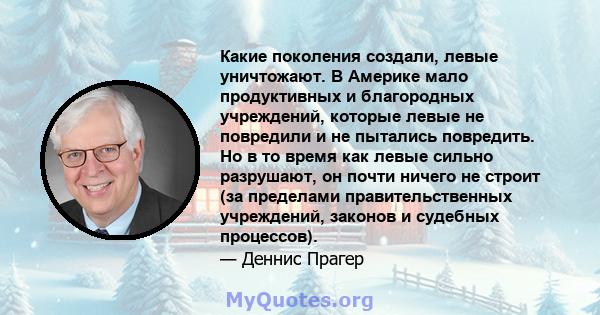 Какие поколения создали, левые уничтожают. В Америке мало продуктивных и благородных учреждений, которые левые не повредили и не пытались повредить. Но в то время как левые сильно разрушают, он почти ничего не строит (за пределами правительственных учреждений, законов и судебных процессов).
— Деннис Прагер

MyQuotes.org